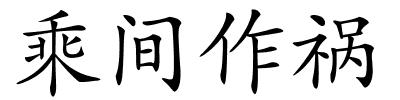 乘间作祸